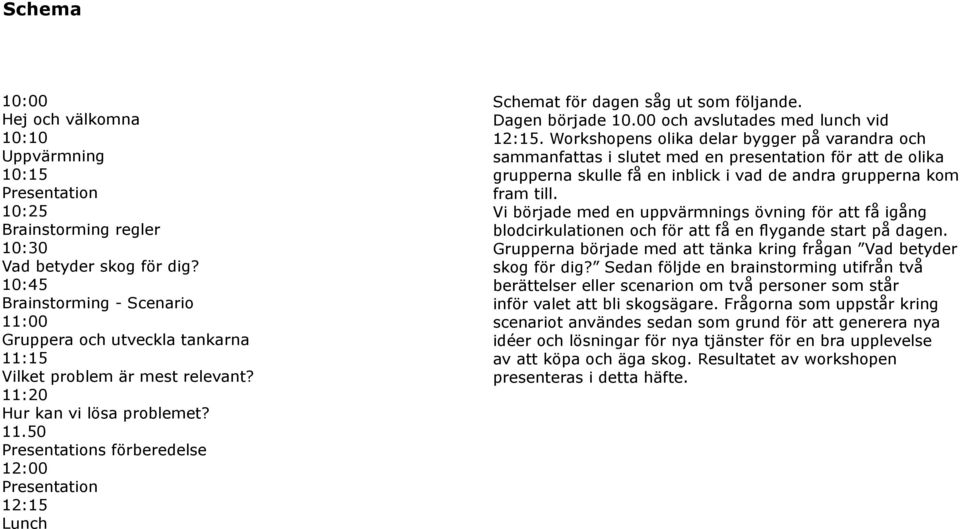 Schema

10:00
Hej och välkomna
10:10
Uppvärmning
10:15
Presentation
10:25
Brainstorming regler
10:30
Vad betyder skog för dig?
10:45
Brainstorming - Scenario
11:00
Gruppera och utveckla tankarna
11:15
Vilket problem är mest relevant?
11:20
Hur kan vi lösa problemet?
11.50
Presentations förberedelse
12:00
Presentation
12:15
Lunch

Schemat för dagen såg ut som följande. Dagen började 10.00 och avslutades med lunch vid 12:15. Workshopens olika delar bygger på varandra och sammanfattas i slutet med en presentation för att de olika grupperna skulle få en inblick i vad de andra grupperna kom fram till.
Vi började med en uppvärmnings övning för att få igång blodcirkulationen och för att få en flygande start på dagen. Grupperna började med att tänka kring frågan ”Vad betyder skog för dig?” Sedan följde en brainstorming utifrån två berättelser eller scenarion om två personer som står inför valet att bli skogsägare. Frågorna som uppstår kring scenariot användes sedan som grund för att generera nya idéer och lösningar för nya tjänster för en bra upplevelse av att köpa och äga skog. Resultatet av workshopen presenteras i detta häfte.